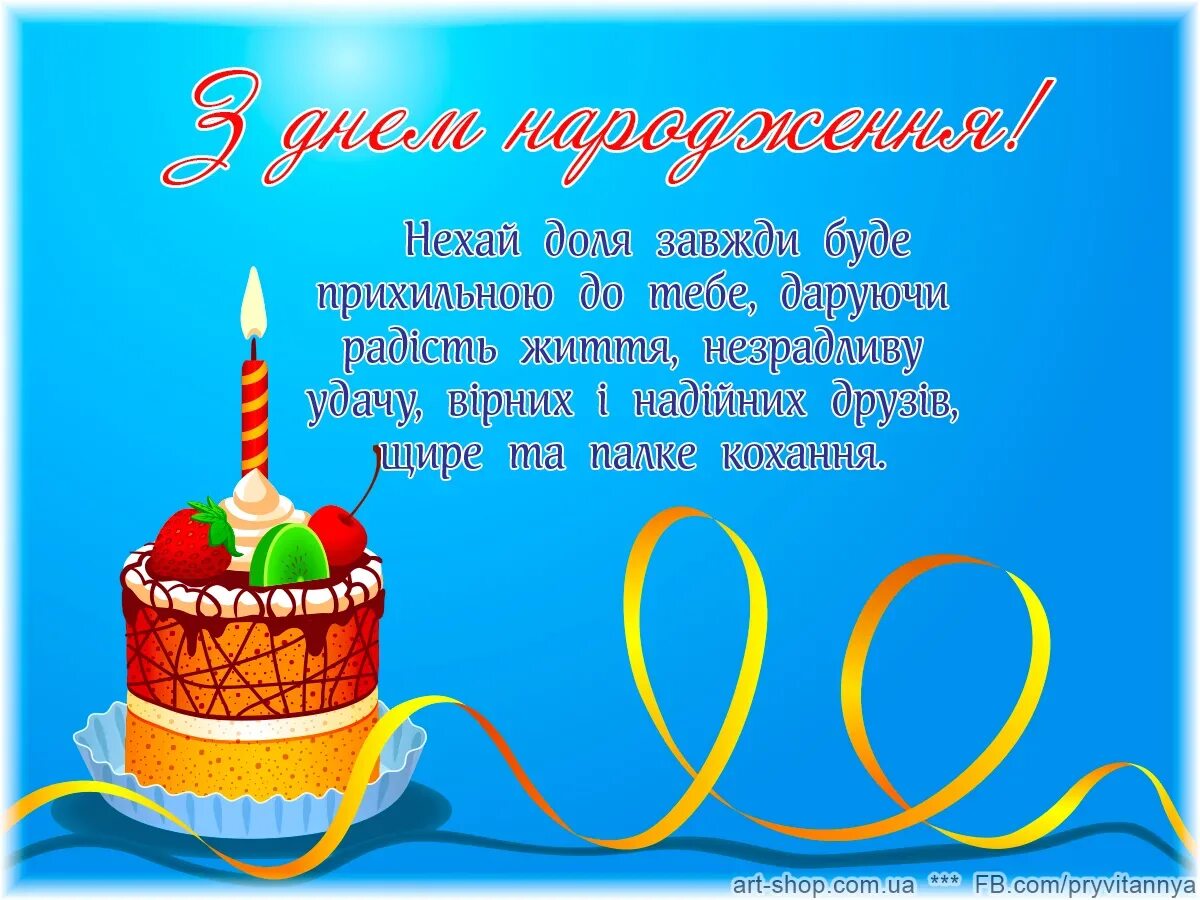 З днем народження!

Нехай доля завжди буде прихильною до тебе, даруючи радість життя, незрадливу удачу, вірних і надійних друзів, щире та палке кохання.

art-shop.com.ua *** FB.com/pryvitannya